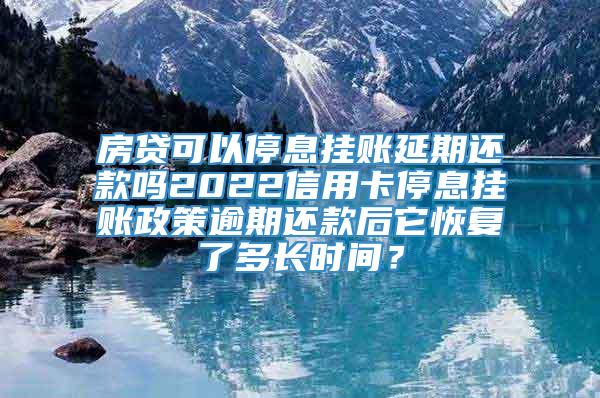 房贷可以停息挂账延期还款吗2022信用卡停息挂账政策逾期还款后它恢复了多长时间？